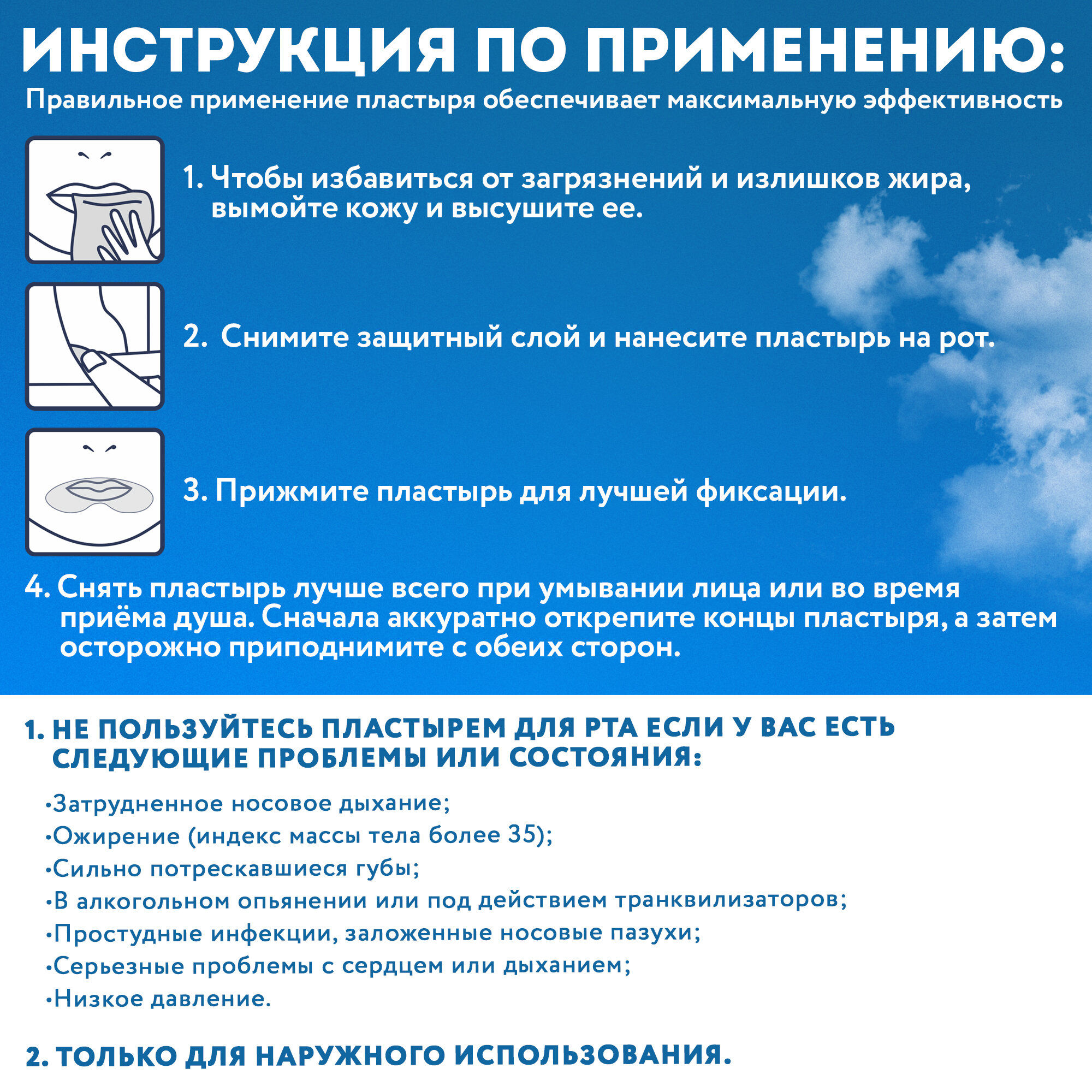 ИНСТРУКЦИЯ ПО ПРИМЕНЕНИЮ:
Правильное применение пластыря обеспечивает максимальную эффективность

1. Чтобы избавиться от загрязнений и излишков жира, вымойте кожу и высушите ее.

2. Снимите защитный слой и нанесите пластырь на рот.

3. Прижмите пластырь для лучшей фиксации.

4. Снять пластырь лучше всего при умывании лица или во время приёма душа. Сначала аккуратно открепите концы пластыря, а затем осторожно приподнимите с обеих сторон.

1. НЕ ПОЛЬЗУЙТЕСЬ ПЛАСТЫРЕМ ДЛЯ РТА ЕСЛИ У ВАС ЕСТЬ СЛЕДУЮЩИЕ ПРОБЛЕМЫ ИЛИ СОСТОЯНИЯ:

•Затрудненное носовое дыхание;
•Ожирение (индекс массы тела более 35);
•Сильно потрескавшиеся губы;
•В алкогольном опьянении или под действием транквилизаторов;
•Простудные инфекции, заложенные носовые пазухи;
•Серьезные проблемы с сердцем или дыханием;
•Низкое давление.

2. ТОЛЬКО ДЛЯ НАРУЖНОГО ИСПОЛЬЗОВАНИЯ.